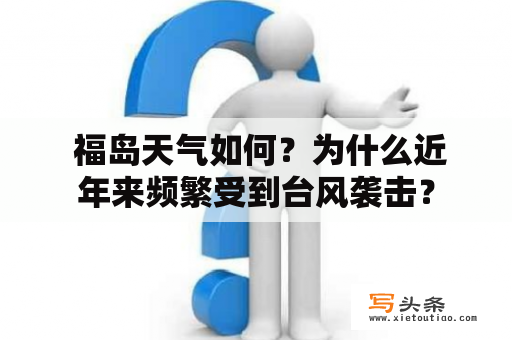 福岛天气如何？为什么近年来频繁受到台风袭击？

写头条
www.xietoutiao.com